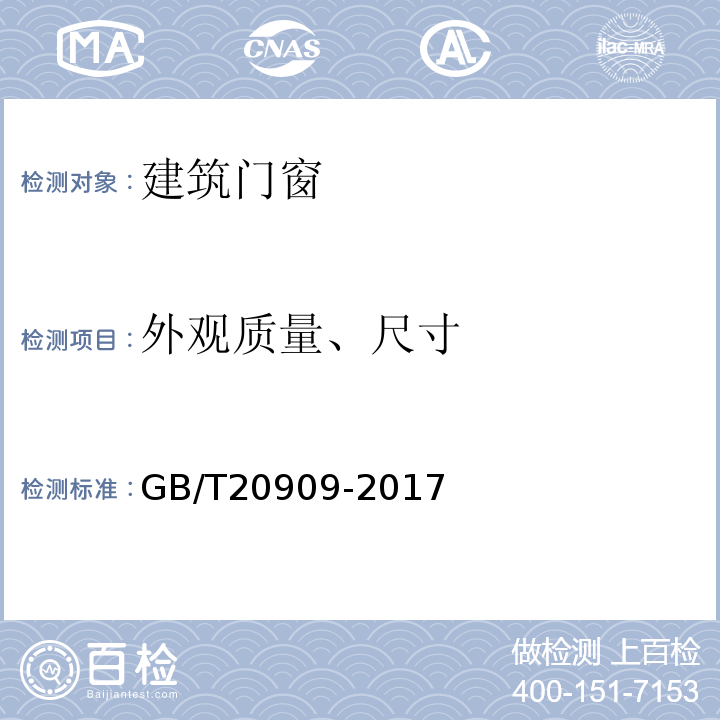 MA CNAS AL ilac-MRA

检测对象：建筑门窗

检测项目：外观质量、尺寸

检测标准：GB/T20909-2017

百检
Baijiantest.com

做检测 上百检
400-151-7153